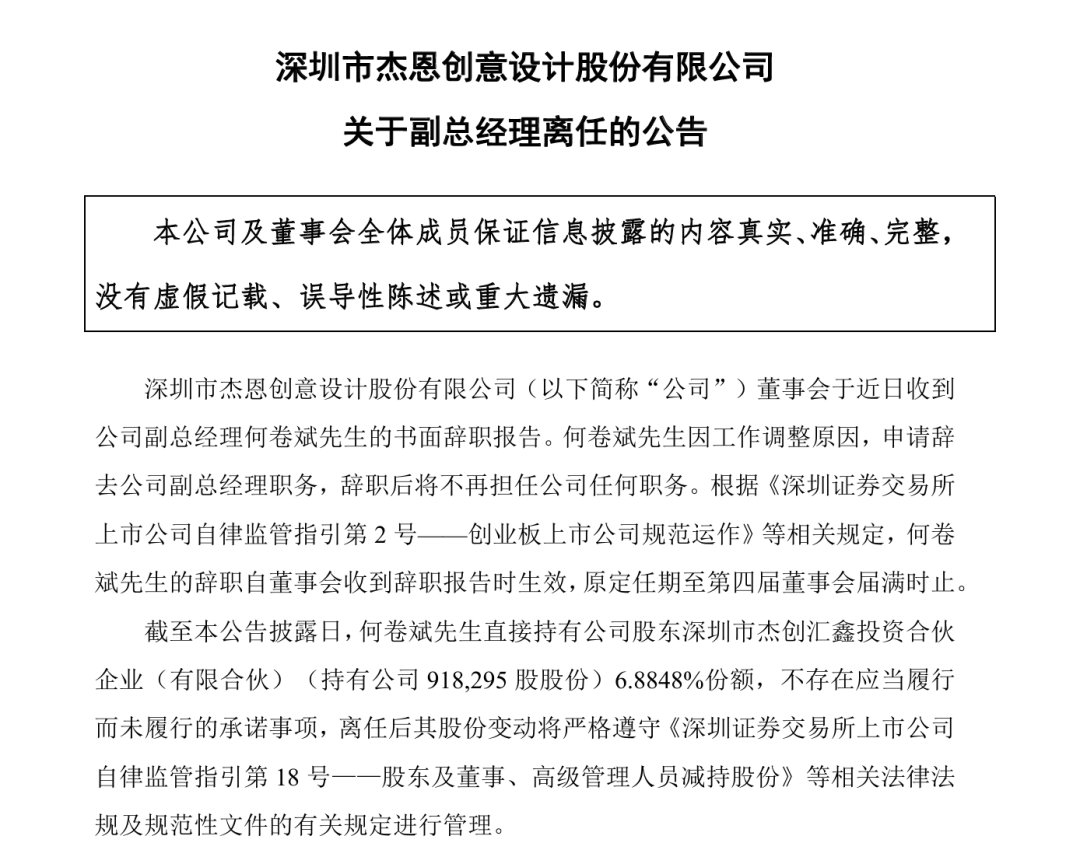 深圳市杰恩创意设计股份有限公司

关于副总经理离任的公告

本公司及董事会全体成员保证信息披露的内容真实、准确、完整，没有虚假记载、误导性陈述或重大遗漏。

深圳市杰恩创意设计股份有限公司（以下简称“公司”）董事会于近日收到公司副总经理何卷斌先生的书面辞职报告。何卷斌先生因工作调整原因，申请辞去公司副总经理职务，辞职后将不再担任公司任何职务。根据《深圳证券交易所上市公司自律监管指引第 2 号——创业板上市公司规范运作》等相关规定，何卷斌先生的辞职自董事会收到辞职报告时生效，原定任期至第四届董事会届满时止。

截至本公告披露日，何卷斌先生直接持有公司股东深圳市杰创汇鑫投资合伙企业（有限合伙）（持有公司 918,295 股股份）6.8848%份额，不存在应当履行而未履行的承诺事项，离任后其股份变动将严格遵守《深圳证券交易所上市公司自律监管指引第 18 号——股东及董事、高级管理人员减持股份》等相关法律法规及规范性文件的有关规定进行管理。